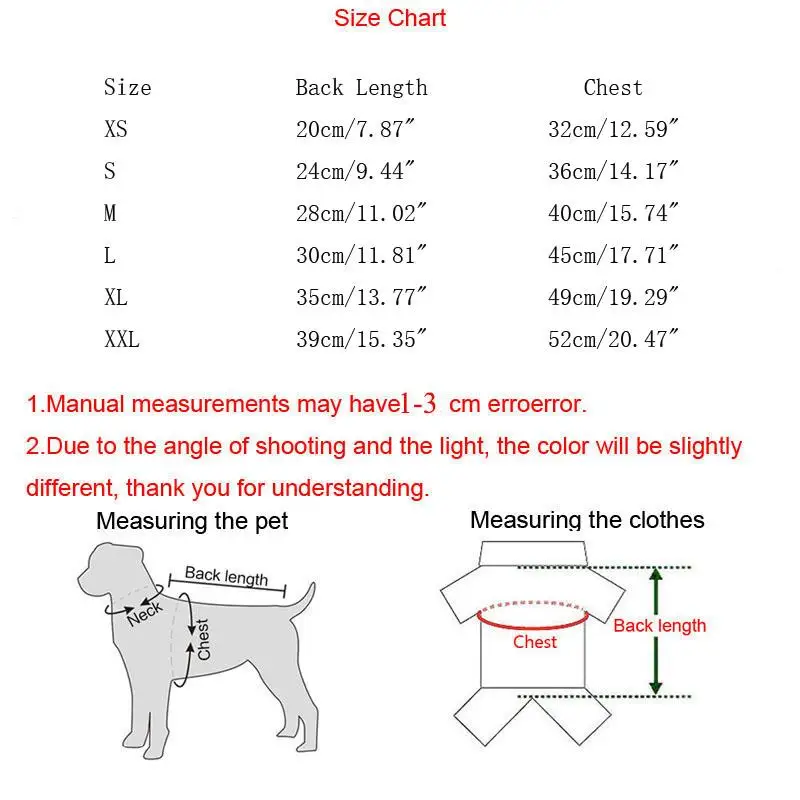 Size Chart

| Size | Back Length | Chest |
|---|---|---|
| XS | 20cm/7.87″ | 32cm/12.59″ |
| S | 24cm/9.44″ | 36cm/14.17″ |
| M | 28cm/11.02″ | 40cm/15.74″ |
| L | 30cm/11.81″ | 45cm/17.71″ |
| XL | 35cm/13.77″ | 49cm/19.29″ |
| XXL | 39cm/15.35″ | 52cm/20.47″ |

1.Manual measurements may have1-3 cm erroerror.

2.Due to the angle of shooting and the light, the color will be slightly different, thank you for understanding.

Measuring the pet

Back length

Neck

Chest

Measuring the clothes

Chest

Back length